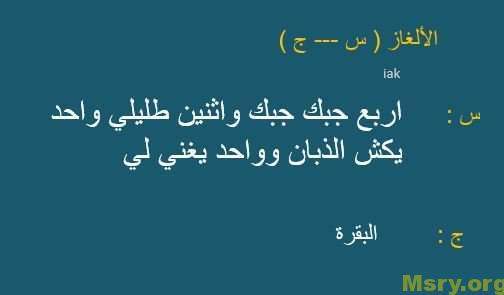 الألغاز ( س --- ج )

iak

س : اربع جبك جبك واثنين طليلي واحد يكش الذبان وواحد يغني لي

ج : البقرة

Msry.org